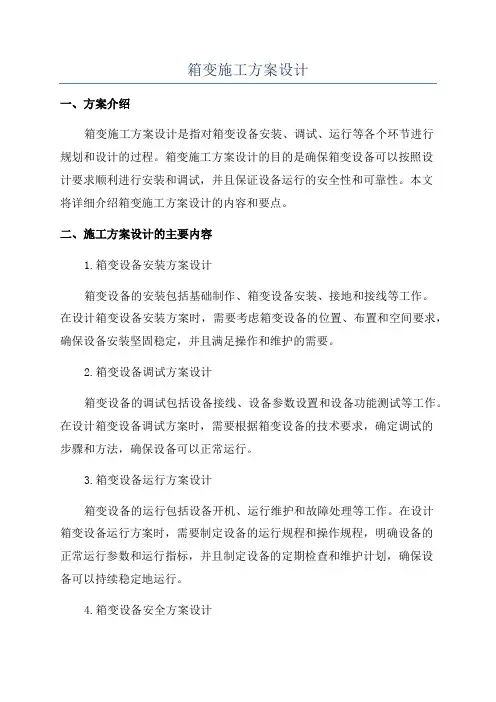 箱变施工方案设计

一、方案介绍

箱变施工方案设计是指对箱变设备安装、调试、运行等各个环节进行规划和设计的过程。箱变施工方案设计的目的是确保箱变设备可以按照设计要求顺利进行安装和调试，并且保证设备运行的安全性和可靠性。本文将详细介绍箱变施工方案设计的内容和要点。

二、施工方案设计的主要内容

1.箱变设备安装方案设计

箱变设备的安装包括基础制作、箱变设备安装、接地和接线等工作。在设计箱变设备安装方案时，需要考虑箱变设备的位置、布置和空间要求，确保设备安装坚固稳定，并且满足操作和维护的需要。

2.箱变设备调试方案设计

箱变设备的调试包括设备接线、设备参数设置和设备功能测试等工作。在设计箱变设备调试方案时，需要根据箱变设备的技术要求，确定调试的步骤和方法，确保设备可以正常运行。

3.箱变设备运行方案设计

箱变设备的运行包括设备开机、运行维护和故障处理等工作。在设计箱变设备运行方案时，需要制定设备的运行规程和操作规程，明确设备的正常运行参数和运行指标，并且制定设备的定期检查和维护计划，确保设备可以持续稳定地运行。

4.箱变设备安全方案设计